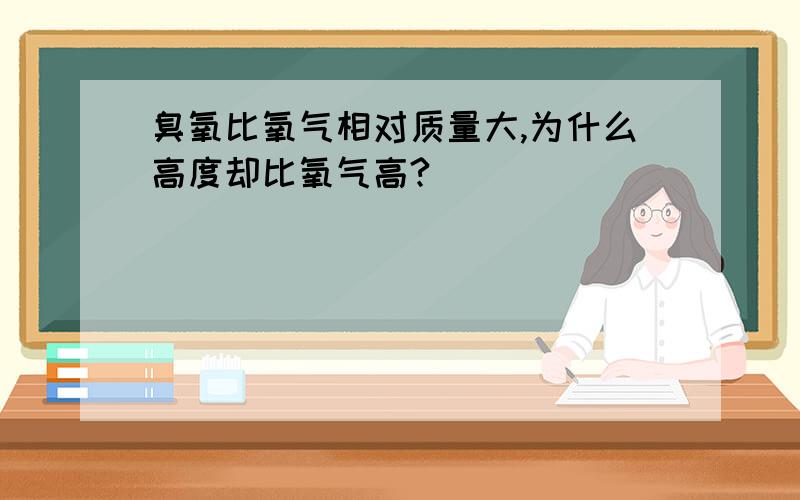 臭氧比氧气相对质量大,为什么高度却比氧气高?